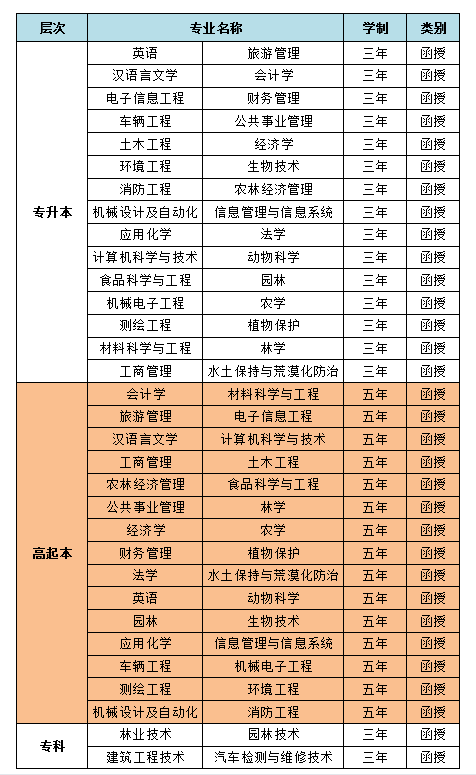 | 层次 | 专业名称 | | 学制 | 类别 |
|---|---|---|---|---|
| 专升本 | 英语 | 旅游管理 | 三年 | 函授 |
| | 汉语言文学 | 会计学 | 三年 | 函授 |
| | 电子信息工程 | 财务管理 | 三年 | 函授 |
| | 车辆工程 | 公共事业管理 | 三年 | 函授 |
| | 土木工程 | 经济学 | 三年 | 函授 |
| | 环境工程 | 生物技术 | 三年 | 函授 |
| | 消防工程 | 农林经济管理 | 三年 | 函授 |
| | 机械设计及自动化 | 信息管理与信息系统 | 三年 | 函授 |
| | 应用化学 | 法学 | 三年 | 函授 |
| | 计算机科学与技术 | 动物科学 | 三年 | 函授 |
| | 食品科学与工程 | 园林 | 三年 | 函授 |
| | 机械电子工程 | 农学 | 三年 | 函授 |
| | 测绘工程 | 植物保护 | 三年 | 函授 |
| | 材料科学与工程 | 林学 | 三年 | 函授 |
| | 工商管理 | 水土保持与荒漠化防治 | 三年 | 函授 |
| 高起本 | 会计学 | 材料科学与工程 | 五年 | 函授 |
| | 旅游管理 | 电子信息工程 | 五年 | 函授 |
| | 汉语言文学 | 计算机科学与技术 | 五年 | 函授 |
| | 工商管理 | 土木工程 | 五年 | 函授 |
| | 农林经济管理 | 食品科学与工程 | 五年 | 函授 |
| | 公共事业管理 | 林学 | 五年 | 函授 |
| | 经济学 | 农学 | 五年 | 函授 |
| | 财务管理 | 植物保护 | 五年 | 函授 |
| | 法学 | 水土保持与荒漠化防治 | 五年 | 函授 |
| | 英语 | 动物科学 | 五年 | 函授 |
| | 园林 | 生物技术 | 五年 | 函授 |
| | 应用化学 | 信息管理与信息系统 | 五年 | 函授 |
| | 车辆工程 | 机械电子工程 | 五年 | 函授 |
| | 测绘工程 | 环境工程 | 五年 | 函授 |
| | 机械设计及自动化 | 消防工程 | 五年 | 函授 |
| 专科 | 林业技术 | 园林技术 | 三年 | 函授 |
| | 建筑工程技术 | 汽车检测与维修技术 | 三年 | 函授 |